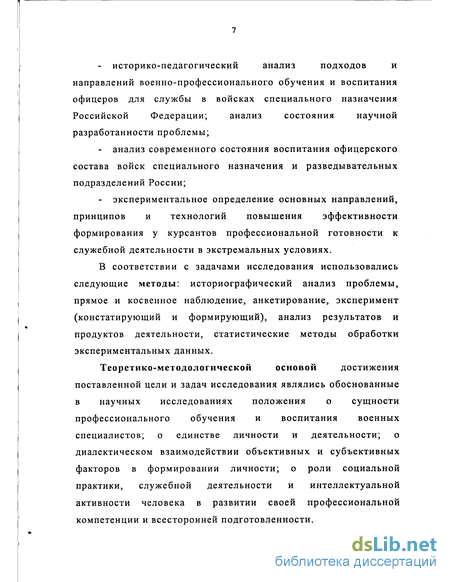 7

- историко-педагогический анализ подходов и направлений военно-профессионального обучения и воспитания офицеров для службы в войсках специального назначения Российской Федерации; анализ состояния научной разработанности проблемы;

- анализ современного состояния воспитания офицерского состава войск специального назначения и разведывательных подразделений России;

- экспериментальное определение основных направлений, принципов и технологий повышения эффективности формирования у курсантов профессиональной готовности к служебной деятельности в экстремальных условиях.

В соответствии с задачами исследования использовались следующие методы: историографический анализ проблемы, прямое и косвенное наблюдение, анкетирование, эксперимент (констатирующий и формирующий), анализ результатов и продуктов деятельности, статистические методы обработки экспериментальных данных.

Теоретико-методологической основой достижения поставленной цели и задач исследования являлись обоснованные в научных исследованиях положения о сущности профессионального обучения и воспитания военных специалистов; о единстве личности и деятельности; о диалектическом взаимодействии объективных и субъективных факторов в формировании личности; о роли социальной практики, служебной деятельности и интеллектуальной активности человека в развитии своей профессиональной компетенции и всесторонней подготовленности.

dsLib.net
библиотека диссертаций